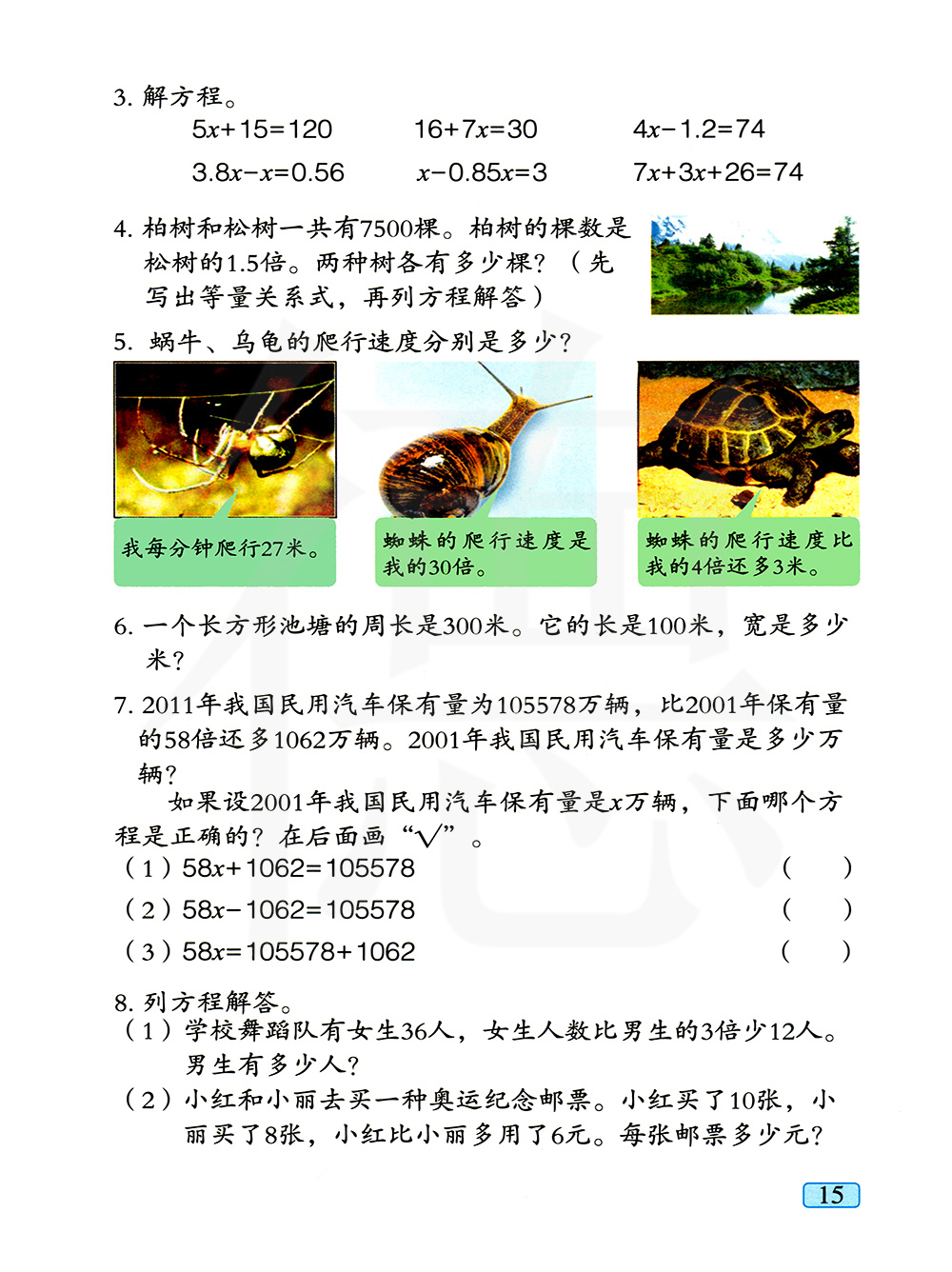 3. 解方程。

$5x+15=120$　　$16+7x=30$　　$4x-1.2=74$

$3.8x-x=0.56$　　$x-0.85x=3$　　$7x+3x+26=74$

4. 柏树和松树一共有7500棵。柏树的棵数是松树的1.5倍。两种树各有多少棵？（先写出等量关系式，再列方程解答）

5. 蜗牛、乌龟的爬行速度分别是多少？

我每分钟爬行27米。

蜘蛛的爬行速度是我的30倍。

蜘蛛的爬行速度比我的4倍还多3米。

6. 一个长方形池塘的周长是300米。它的长是100米，宽是多少米？

7. 2011年我国民用汽车保有量为105578万辆，比2001年保有量的58倍还多1062万辆。2001年我国民用汽车保有量是多少万辆？

如果设2001年我国民用汽车保有量是$x$万辆，下面哪个方程是正确的？在后面画“√”。

（1）$58x+1062=105578$　　（　）

（2）$58x-1062=105578$　　（　）

（3）$58x=105578+1062$　　（　）

8. 列方程解答。

（1）学校舞蹈队有女生36人，女生人数比男生的3倍少12人。男生有多少人？

（2）小红和小丽去买一种奥运纪念邮票。小红买了10张，小丽买了8张，小红比小丽多用了6元。每张邮票多少元？

15